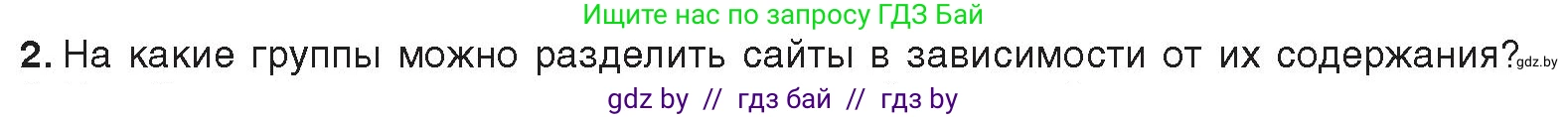 Ищите нас по запросу ГДЗ Бай

2. На какие группы можно разделить сайты в зависимости от их содержания? gdz.by

gdz by // гдз бай // гдз by